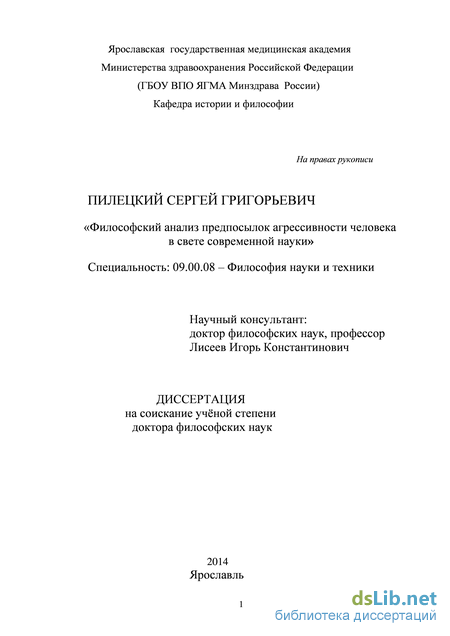 Ярославская государственная медицинская академия
Министерства здравоохранения Российской Федерации
(ГБОУ ВПО ЯГМА Минздрава России)
Кафедра истории и философии

На правах рукописи

ПИЛЕЦКИЙ СЕРГЕЙ ГРИГОРЬЕВИЧ

«Философский анализ предпосылок агрессивности человека в свете современной науки»

Специальность: 09.00.08 – Философия науки и техники

Научный консультант:
доктор философских наук, профессор
Лисеев Игорь Константинович

ДИССЕРТАЦИЯ
на соискание учёной степени
доктора философских наук

2014
Ярославль

1

dsLib.net
библиотека диссертаций